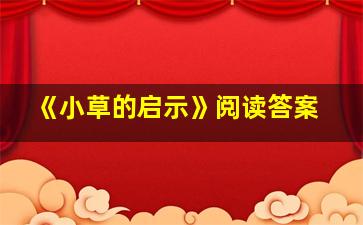 《小草的启示》阅读答案